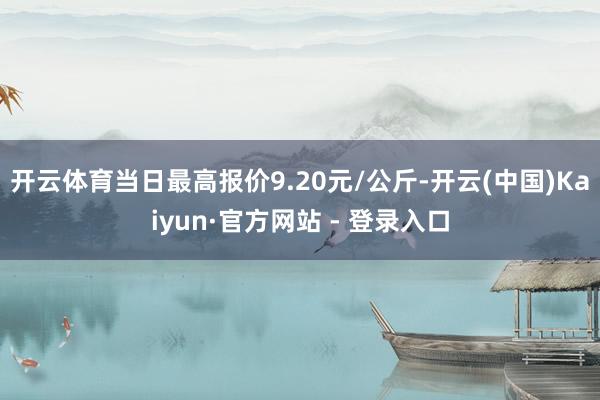 开云体育当日最高报价9.20元/公斤-开云(中国)Kaiyun·官方网站 - 登录入口